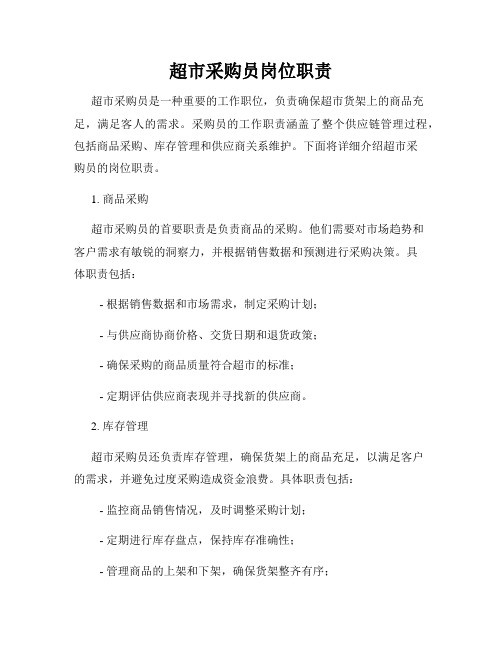 超市采购员岗位职责

超市采购员是一种重要的工作职位，负责确保超市货架上的商品充足，满足客人的需求。采购员的工作职责涵盖了整个供应链管理过程，包括商品采购、库存管理和供应商关系维护。下面将详细介绍超市采购员的岗位职责。

1. 商品采购

超市采购员的首要职责是负责商品的采购。他们需要对市场趋势和客户需求有敏锐的洞察力，并根据销售数据和预测进行采购决策。具体职责包括：

- 根据销售数据和市场需求，制定采购计划；

- 与供应商协商价格、交货日期和退货政策；

- 确保采购的商品质量符合超市的标准；

- 定期评估供应商表现并寻找新的供应商。

2. 库存管理

超市采购员还负责库存管理，确保货架上的商品充足，以满足客户的需求，并避免过度采购造成资金浪费。具体职责包括：

- 监控商品销售情况，及时调整采购计划；

- 定期进行库存盘点，保持库存准确性；

- 管理商品的上架和下架，确保货架整齐有序；